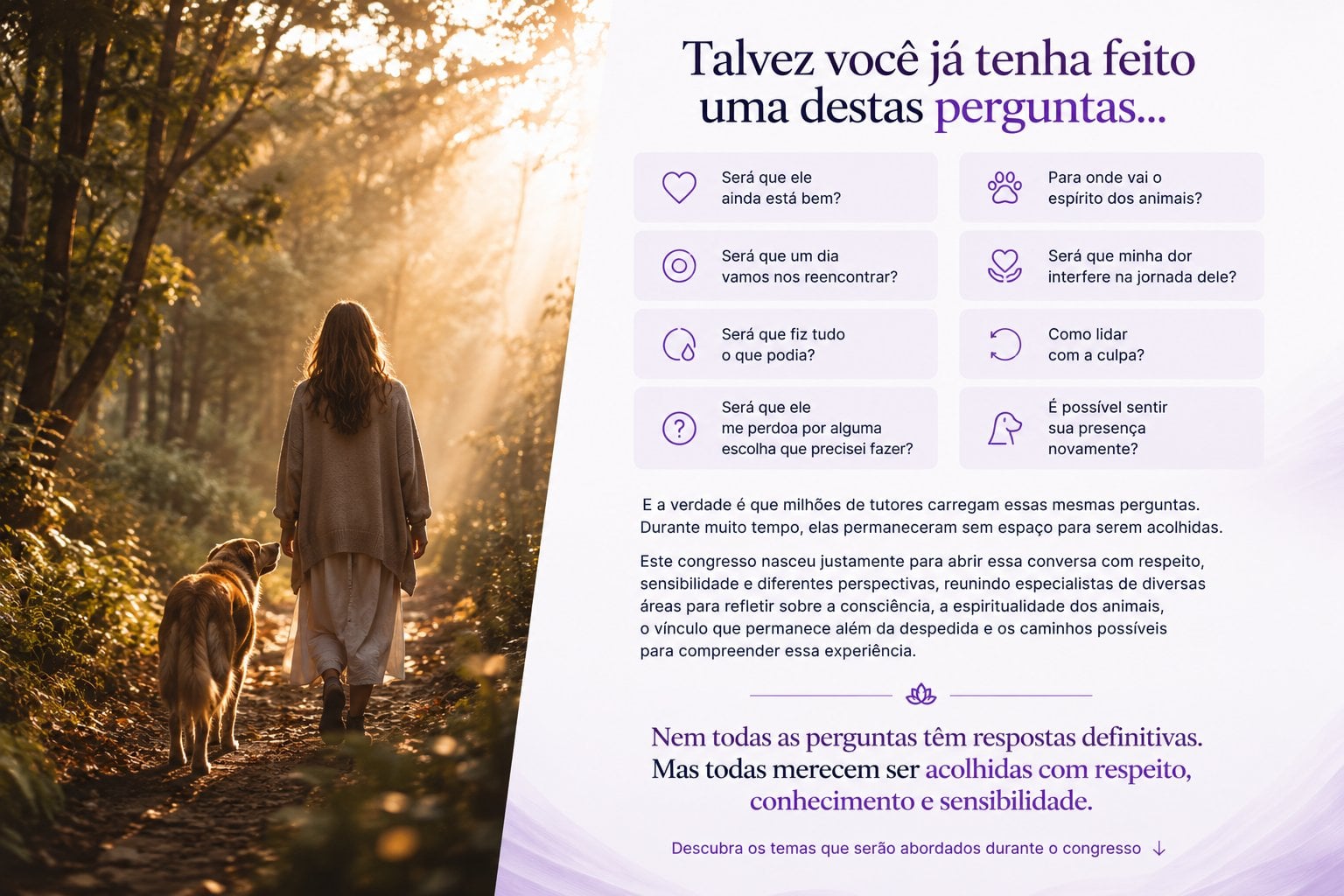 Talvez você já tenha feito uma destas perguntas...

Será que ele ainda está bem?

Será que um dia vamos nos reencontrar?

Será que fiz tudo o que podia?

Será que ele me perdoa por alguma escolha que precisei fazer?

Para onde vai o espírito dos animais?

Será que minha dor interfere na jornada dele?

Como lidar com a culpa?

É possível sentir sua presença novamente?

E a verdade é que milhões de tutores carregam essas mesmas perguntas. Durante muito tempo, elas permaneceram sem espaço para serem acolhidas.

Este congresso nasceu justamente para abrir essa conversa com respeito, sensibilidade e diferentes perspectivas, reunindo especialistas de diversas áreas para refletir sobre a consciência, a espiritualidade dos animais, o vínculo que permanece além da despedida e os caminhos possíveis para compreender essa experiência.

Nem todas as perguntas têm respostas definitivas. Mas todas merecem ser acolhidas com respeito, conhecimento e sensibilidade.

Descubra os temas que serão abordados durante o congresso ↓